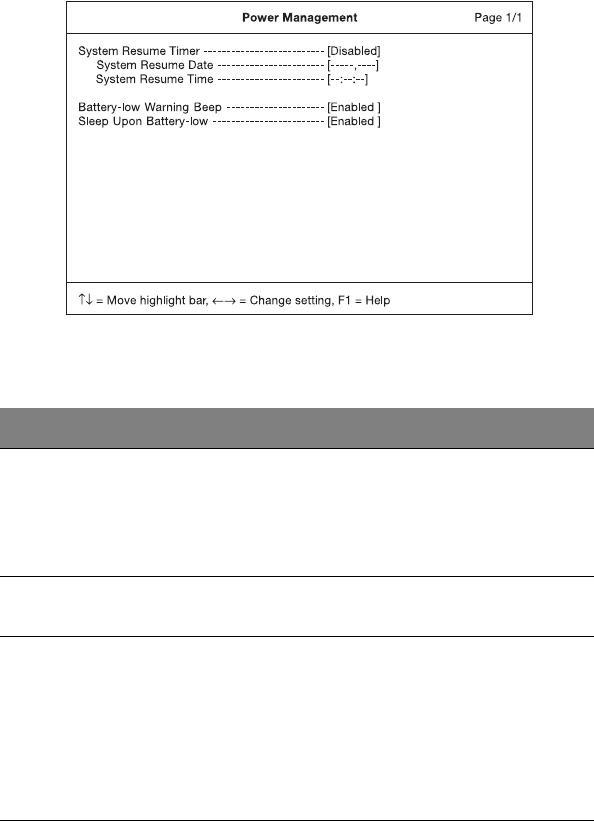 Power Management Page 1/1

System Resume Timer -------------------------- [Disabled]
System Resume Date ----------------------- [-----,----]
System Resume Time ----------------------- [--:--:--]

Battery-low Warning Beep --------------------- [Enabled ]
Sleep Upon Battery-low ------------------------ [Enabled ]

↑↓ = Move highlight bar, ←→ = Change setting, F1 = Help